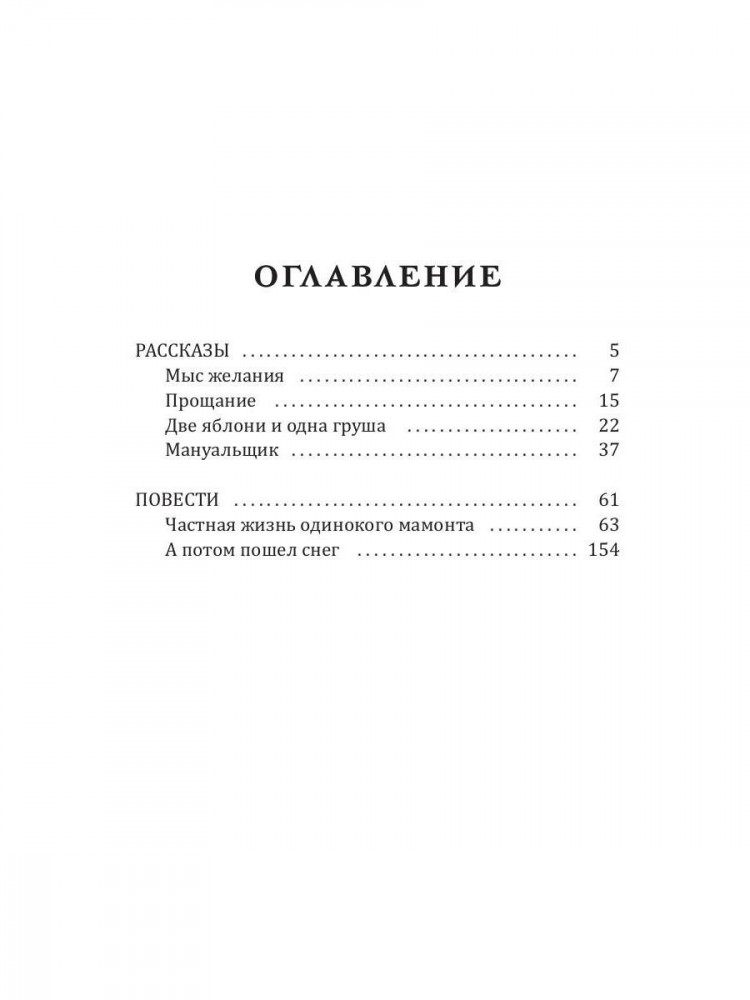 ОГЛАВЛЕНИЕ

РАССКАЗЫ 5
Мыс желания 7
Прощание 15
Две яблони и одна груша 22
Мануальщик 37

ПОВЕСТИ 61
Частная жизнь одинокого мамонта 63
А потом пошел снег 154